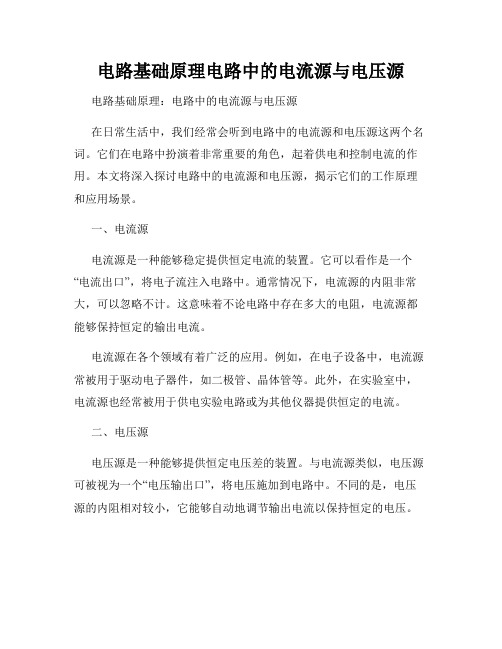 电路基础原理电路中的电流源与电压源

电路基础原理：电路中的电流源与电压源

在日常生活中，我们经常会听到电路中的电流源和电压源这两个名词。它们在电路中扮演着非常重要的角色，起着供电和控制电流的作用。本文将深入探讨电路中的电流源和电压源，揭示它们的工作原理和应用场景。

一、电流源

电流源是一种能够稳定提供恒定电流的装置。它可以看作是一个“电流出口”，将电子流注入电路中。通常情况下，电流源的内阻非常大，可以忽略不计。这意味着不论电路中存在多大的电阻，电流源都能够保持恒定的输出电流。

电流源在各个领域有着广泛的应用。例如，在电子设备中，电流源常被用于驱动电子器件，如二极管、晶体管等。此外，在实验室中，电流源也经常被用于供电实验电路或为其他仪器提供恒定的电流。

二、电压源

电压源是一种能够提供恒定电压差的装置。与电流源类似，电压源可被视为一个“电压输出口”，将电压施加到电路中。不同的是，电压源的内阻相对较小，它能够自动地调节输出电流以保持恒定的电压。